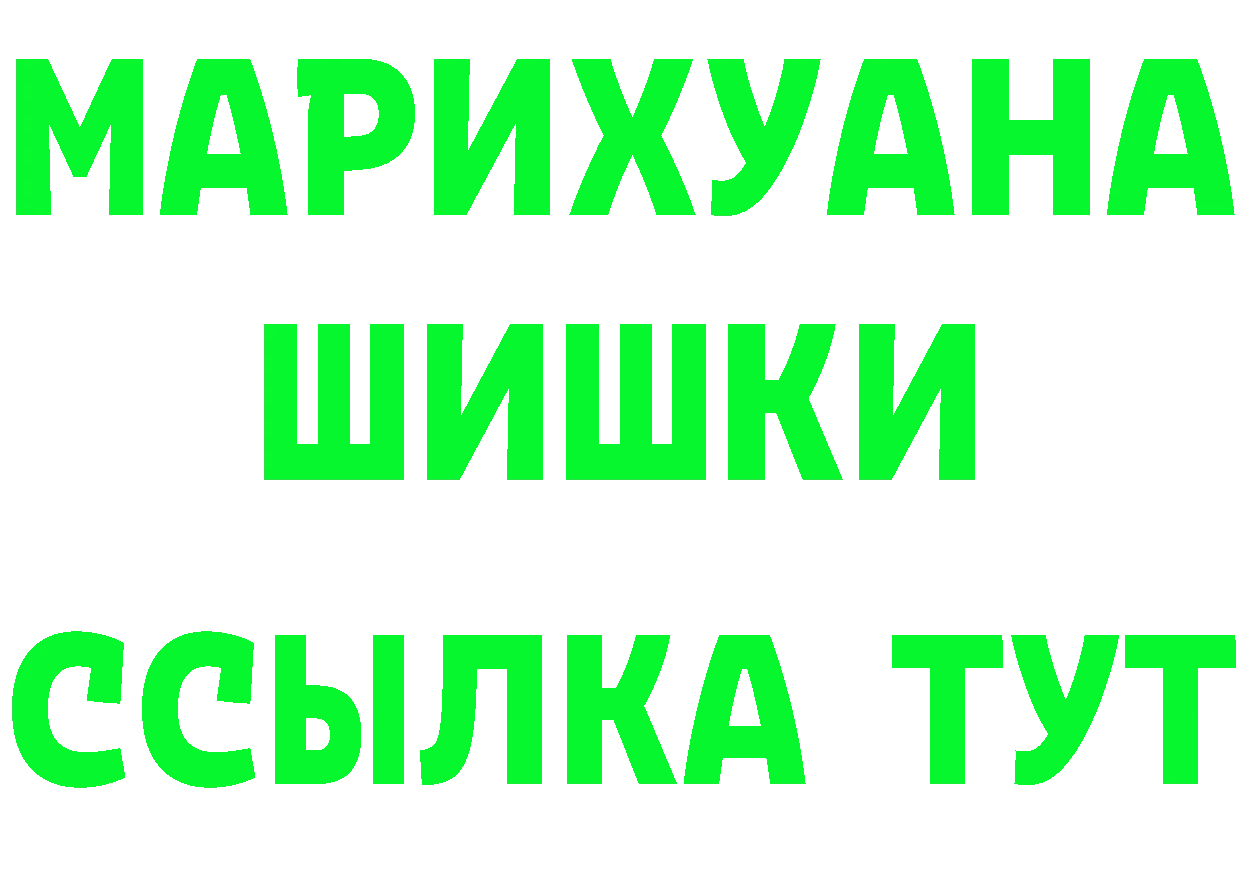 МАРИХУАНА
ШИШКИ
ССЫЛКА ТУТ